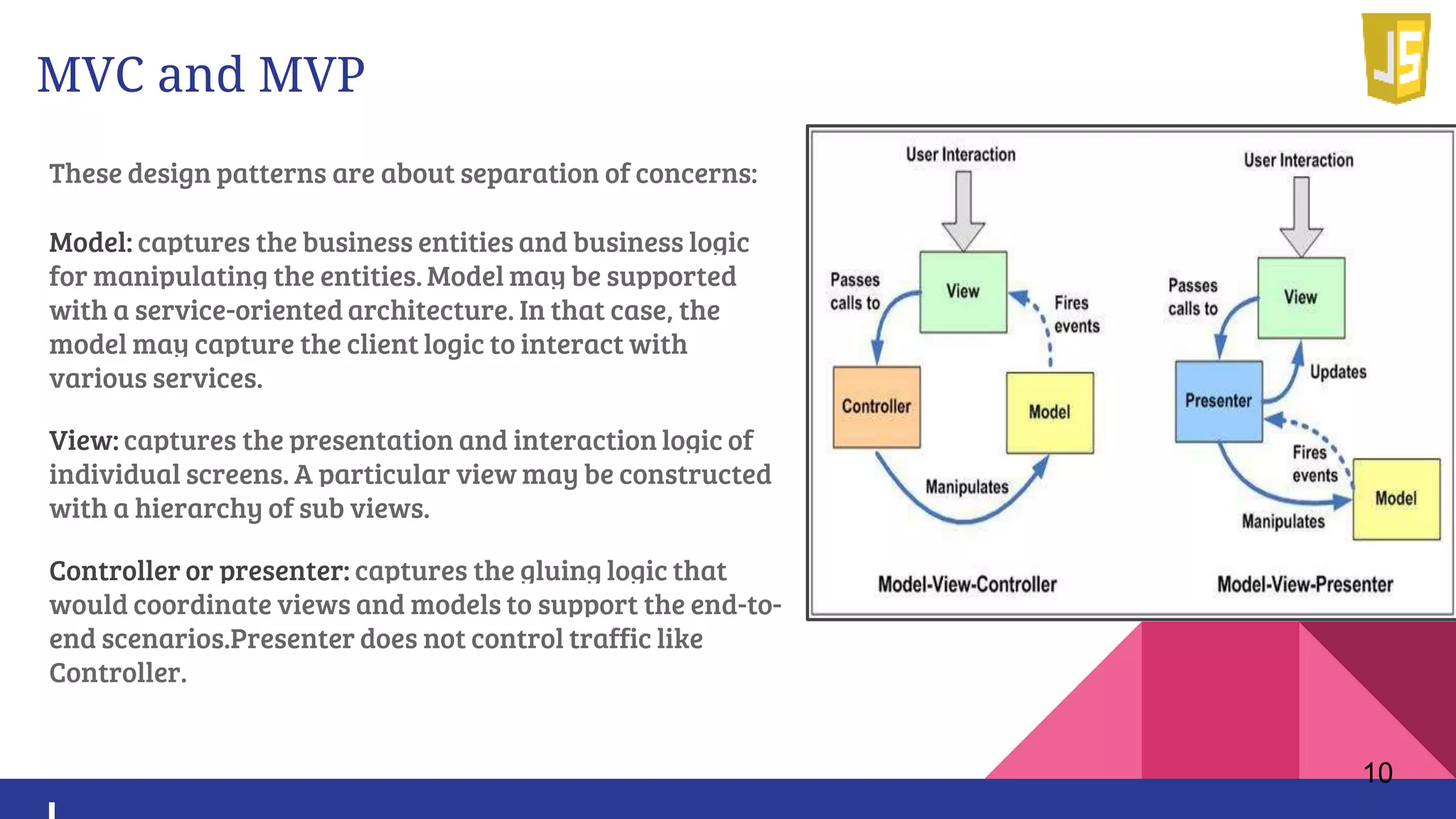 MVC and MVP

JS

These design patterns are about separation of concerns:

Model: captures the business entities and business logic for manipulating the entities. Model may be supported with a service-oriented architecture. In that case, the model may capture the client logic to interact with various services.

View: captures the presentation and interaction logic of individual screens. A particular view may be constructed with a hierarchy of sub views.

Controller or presenter: captures the gluing logic that would coordinate views and models to support the end-to-end scenarios.Presenter does not control traffic like Controller.

User Interaction
Passes calls to
View
Fires events
Controller
Model
Manipulates
Model-View-Controller

User Interaction
Passes calls to
View
Updates
Presenter
Fires events
Model
Manipulates
Model-View-Presenter

10